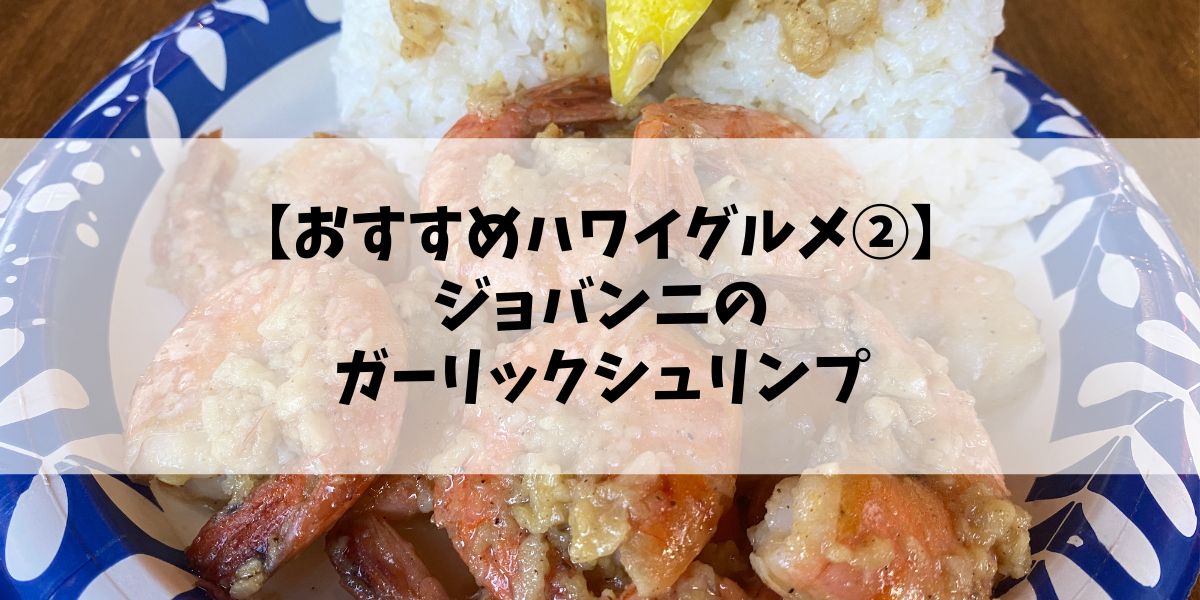 【おすすめハワイグルメ②】
ジョバンニの
ガーリックシュリンプ